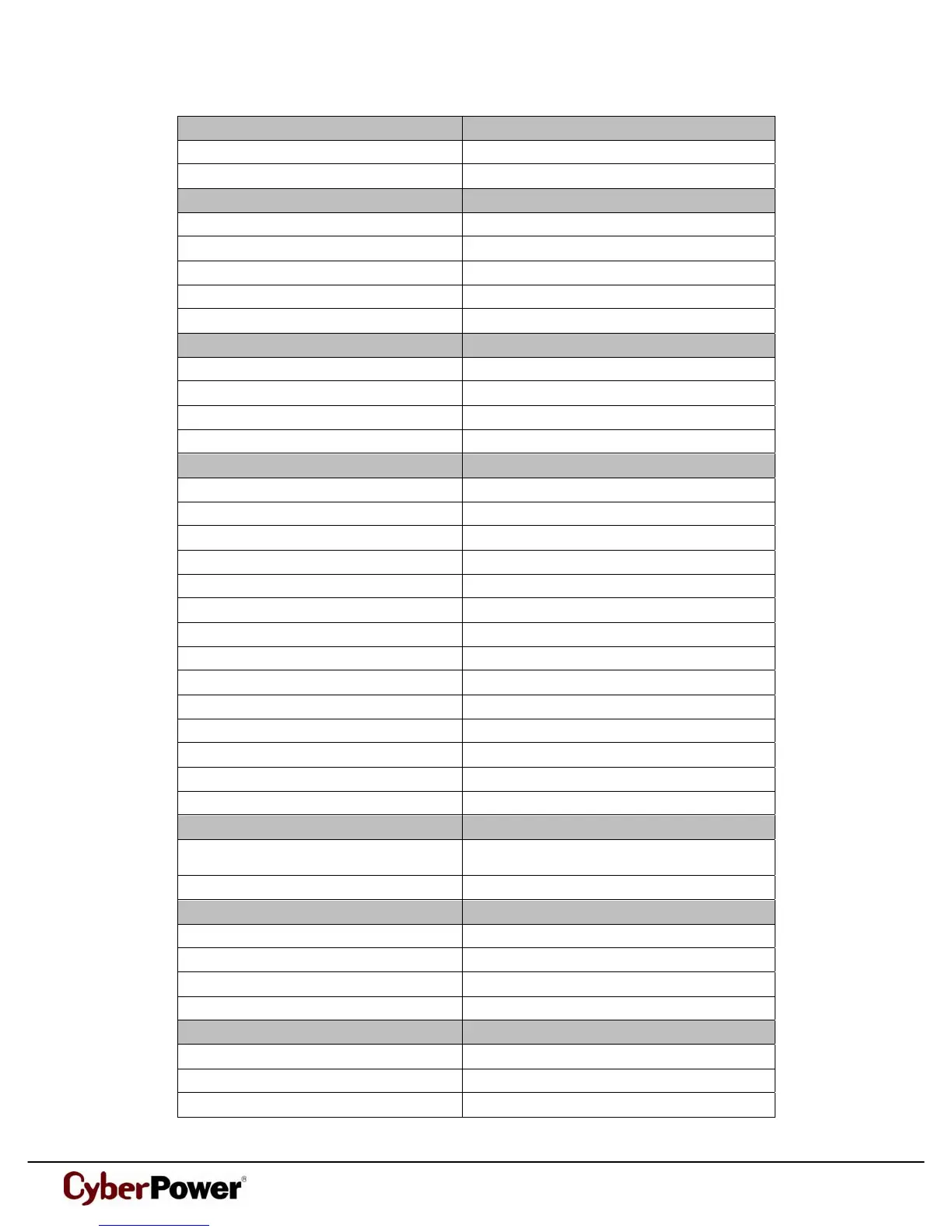 CyberPower®